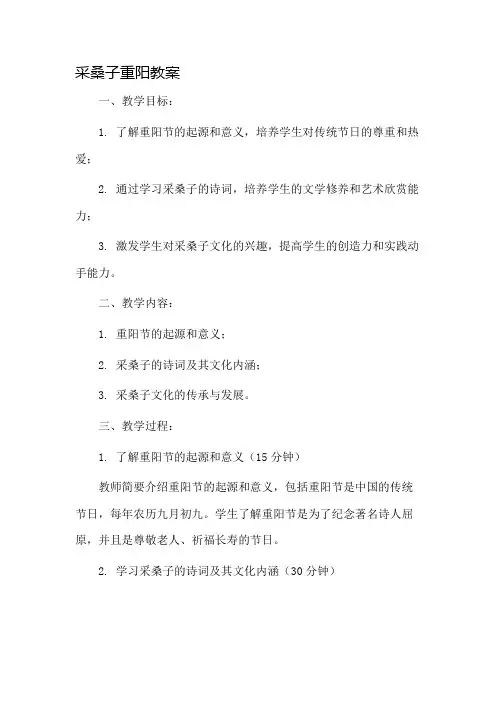 采桑子重阳教案

一、教学目标：

1. 了解重阳节的起源和意义，培养学生对传统节日的尊重和热爱；

2. 通过学习采桑子的诗词，培养学生的文学修养和艺术欣赏能力；

3. 激发学生对采桑子文化的兴趣，提高学生的创造力和实践动手能力。

二、教学内容：

1. 重阳节的起源和意义；

2. 采桑子的诗词及其文化内涵；

3. 采桑子文化的传承与发展。

三、教学过程：

1. 了解重阳节的起源和意义（15 分钟）

教师简要介绍重阳节的起源和意义，包括重阳节是中国的传统节日，每年农历九月初九。学生了解重阳节是为了纪念著名诗人屈原，并且是尊敬老人、祈福长寿的节日。

2. 学习采桑子的诗词及其文化内涵（30 分钟）